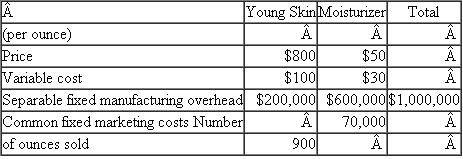 | Â | Young Skin | Moisturizer | Total |
|---|---|---|---|
| (per ounce) | Â | Â | Â |
| Price | \$800 | \$50 | Â |
| Variable cost | \$100 | \$30 | Â |
| Separable fixed manufacturing overhead | \$200,000 | \$600,000 | \$1,000,000 |
| Common fixed marketing costs Number | Â | 70,000 | Â |
| of ounces sold | 900 | Â | Â |